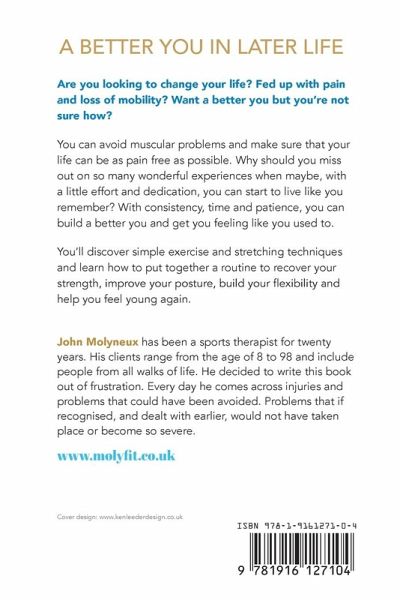 A BETTER YOU IN LATER LIFE

Are you looking to change your life? Fed up with pain and loss of mobility? Want a better you but you're not sure how?

You can avoid muscular problems and make sure that your life can be as pain free as possible. Why should you miss out on so many wonderful experiences when maybe, with a little effort and dedication, you can start to live like you remember? With consistency, time and patience, you can build a better you and get you feeling like you used to.

You'll discover simple exercise and stretching techniques and learn how to put together a routine to recover your strength, improve your posture, build your flexibility and help you feel young again.

John Molyneux has been a sports therapist for twenty years. His clients range from the age of 8 to 98 and include people from all walks of life. He decided to write this book out of frustration. Every day he comes across injuries and problems that could have been avoided. Problems that if recognised, and dealt with earlier, would not have taken place or become so severe.

www.molyfit.co.uk

Cover design: www.kenleederdesign.co.uk

ISBN 978-1-9161271-0-4

9 781916 127104